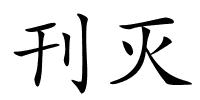 刊灭